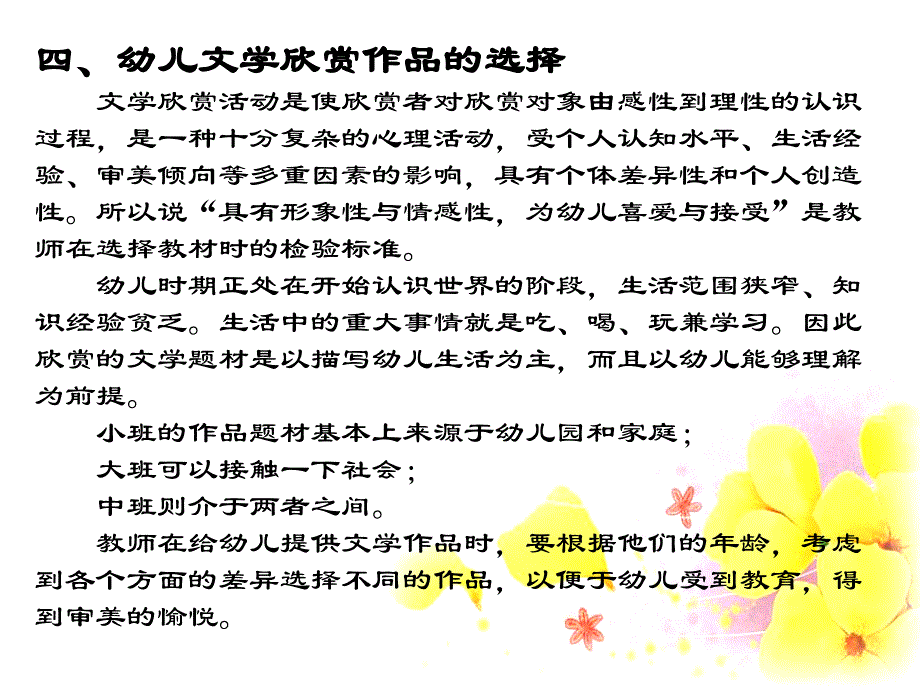 四、幼儿文学欣赏作品的选择

文学欣赏活动是使欣赏者对欣赏对象由感性到理性的认识过程，是一种十分复杂的心理活动，受个人认知水平、生活经验、审美倾向等多重因素的影响，具有个体差异性和个人创造性。所以说“具有形象性与情感性，为幼儿喜爱与接受”是教师在选择教材时的检验标准。

幼儿时期正处在开始认识世界的阶段，生活范围狭窄、知识经验贫乏。生活中的重大事情就是吃、喝、玩兼学习。因此欣赏的文学题材是以描写幼儿生活为主，而且以幼儿能够理解为前提。

小班的作品题材基本上来源于幼儿园和家庭；

大班可以接触一下社会；

中班则介于两者之间。

教师在给幼儿提供文学作品时，要根据他们的年龄，考虑到各个方面的差异选择不同的作品，以便于幼儿受到教育，得到审美的愉悦。